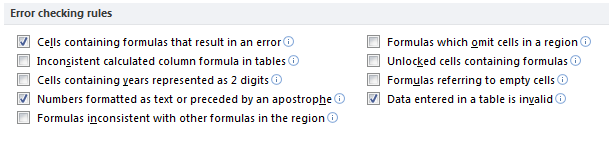 Error checking rules

Cells containing formulas that result in an error
Inconsistent calculated column formula in tables
Cells containing years represented as 2 digits
Numbers formatted as text or preceded by an apostrophe
Formulas inconsistent with other formulas in the region

Formulas which omit cells in a region
Unlocked cells containing formulas
Formulas referring to empty cells
Data entered in a table is invalid